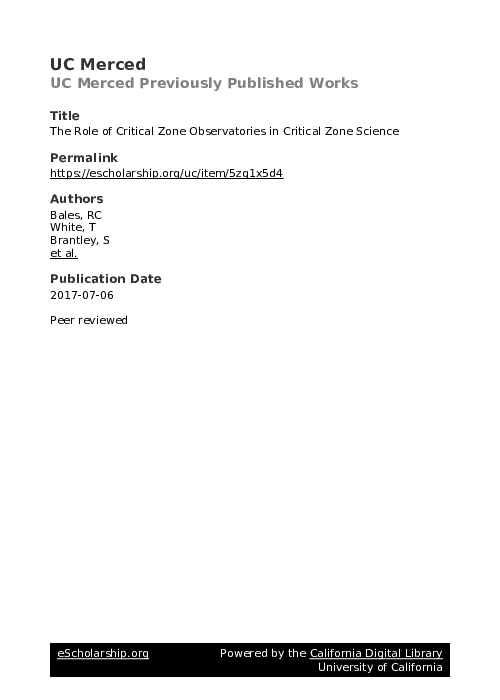 UC Merced
UC Merced Previously Published Works

Title
The Role of Critical Zone Observatories in Critical Zone Science

Permalink
https://escholarship.org/uc/item/5zg1x5d4

Authors
Bales, RC
White, T
Brantley, S
et al.

Publication Date
2017-07-06

Peer reviewed

eScholarship.org Powered by the California Digital Library
University of California